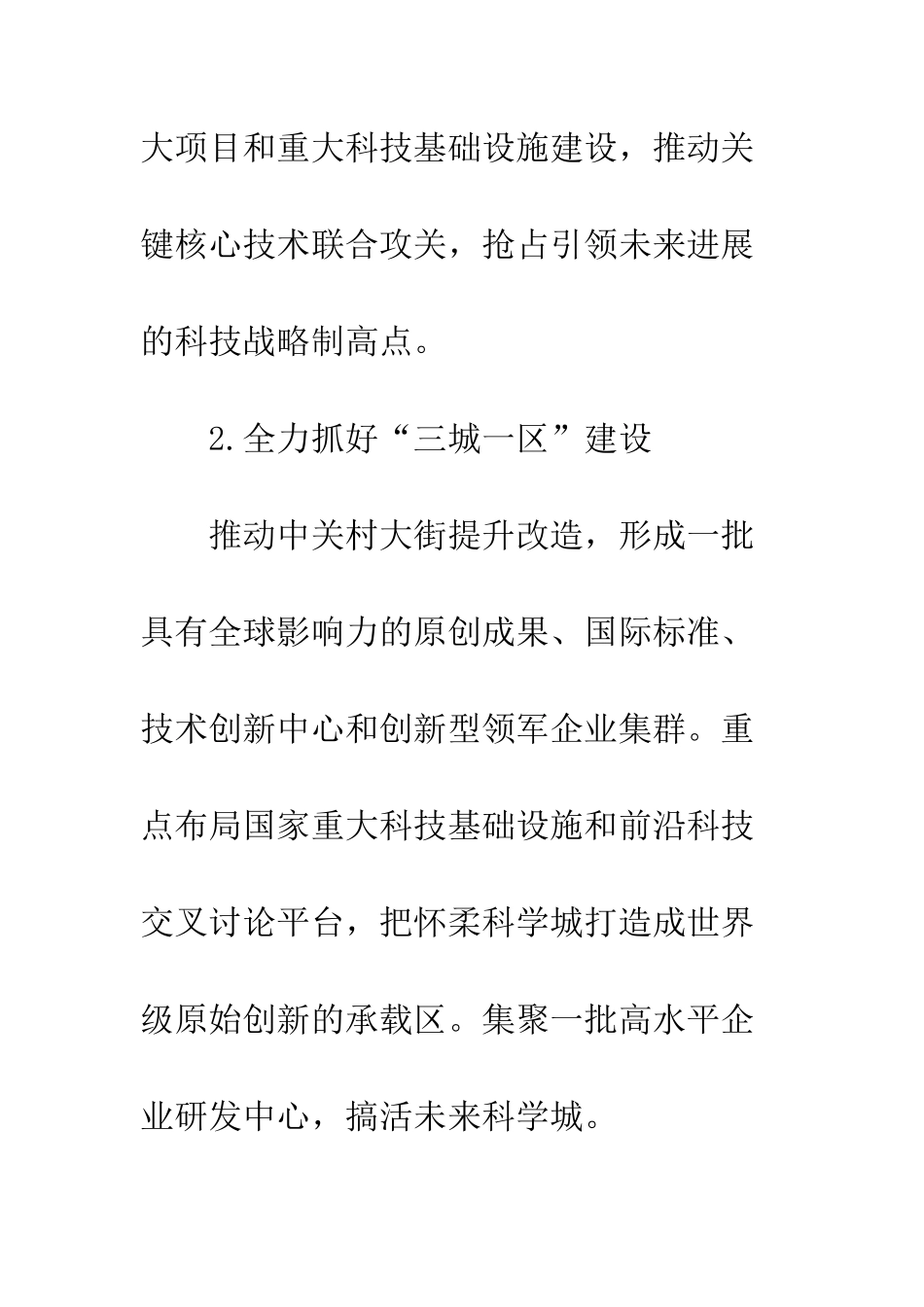 大项目和重大科技基础设施建设，推动关键核心技术联合攻关，抢占引领未来进展的科技战略制高点。

2.全力抓好“三城一区”建设

推动中关村大街提升改造，形成一批具有全球影响力的原创成果、国际标准、技术创新中心和创新型领军企业集群。重点布局国家重大科技基础设施和前沿科技交叉讨论平台，把怀柔科学城打造成世界级原始创新的承载区。集聚一批高水平企业研发中心，搞活未来科学城。